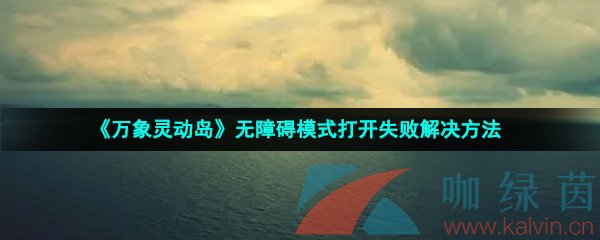 《万象灵动岛》无障碍模式打开失败解决方法

咖绿茵
www.kalvin.cn